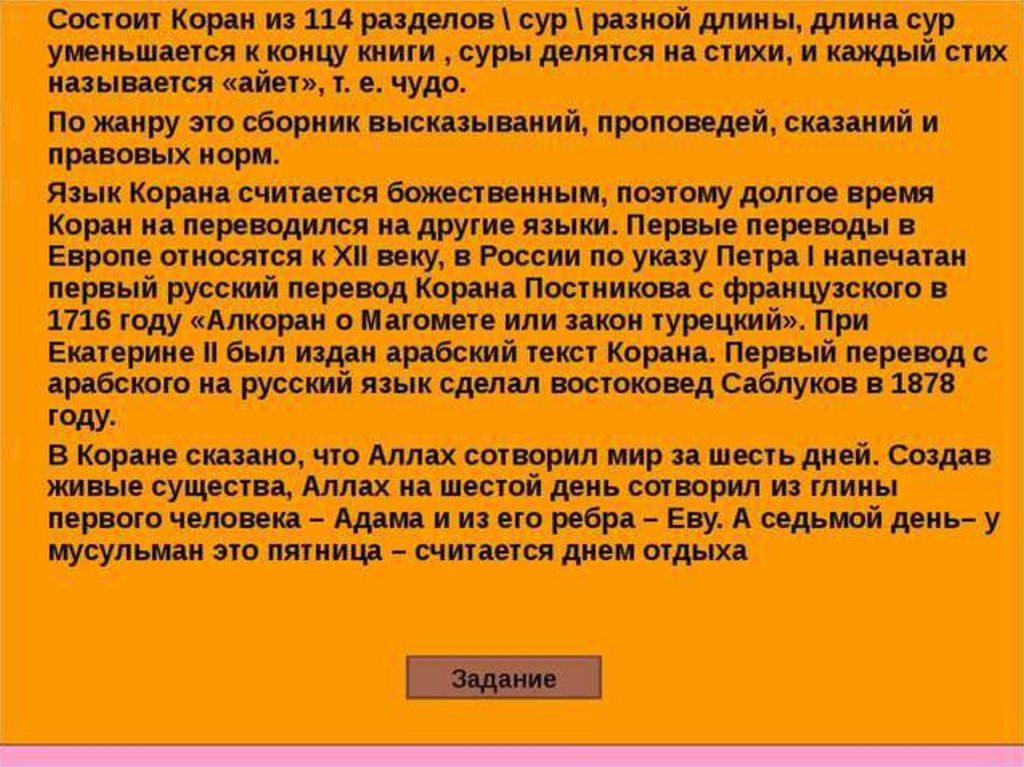 Состоит Коран из 114 разделов \ сур \ разной длины, длина сур уменьшается к концу книги , суры делятся на стихи, и каждый стих называется «айет», т. е. чудо.

По жанру это сборник высказываний, проповедей, сказаний и правовых норм.

Язык Корана считается божественным, поэтому долгое время Коран на переводился на другие языки. Первые переводы в Европе относятся к XII веку, в России по указу Петра I напечатан первый русский перевод Корана Постникова с французского в 1716 году «Алкоран о Магомете или закон турецкий». При Екатерине II был издан арабский текст Корана. Первый перевод с арабского на русский язык сделал востоковед Саблуков в 1878 году.

В Коране сказано, что Аллах сотворил мир за шесть дней. Создав живые существа, Аллах на шестой день сотворил из глины первого человека – Адама и из его ребра – Еву. А седьмой день– у мусульман это пятница – считается днем отдыха

Задание